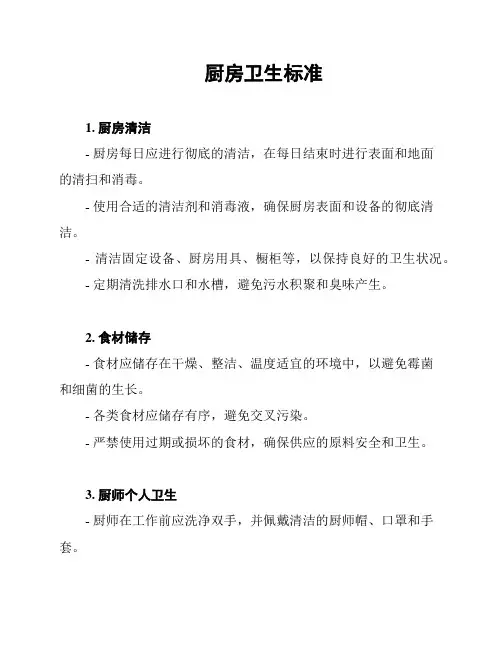 厨房卫生标准

1. 厨房清洁

- 厨房每日应进行彻底的清洁，在每日结束时进行表面和地面的清扫和消毒。

- 使用合适的清洁剂和消毒液，确保厨房表面和设备的彻底清洁。

- 清洁固定设备、厨房用具、橱柜等，以保持良好的卫生状况。

- 定期清洗排水口和水槽，避免污水积聚和臭味产生。

2. 食材储存

- 食材应储存在干燥、整洁、温度适宜的环境中，以避免霉菌和细菌的生长。

- 各类食材应储存有序，避免交叉污染。

- 严禁使用过期或损坏的食材，确保供应的原料安全和卫生。

3. 厨师个人卫生

- 厨师在工作前应洗净双手，并佩戴清洁的厨师帽、口罩和手套。